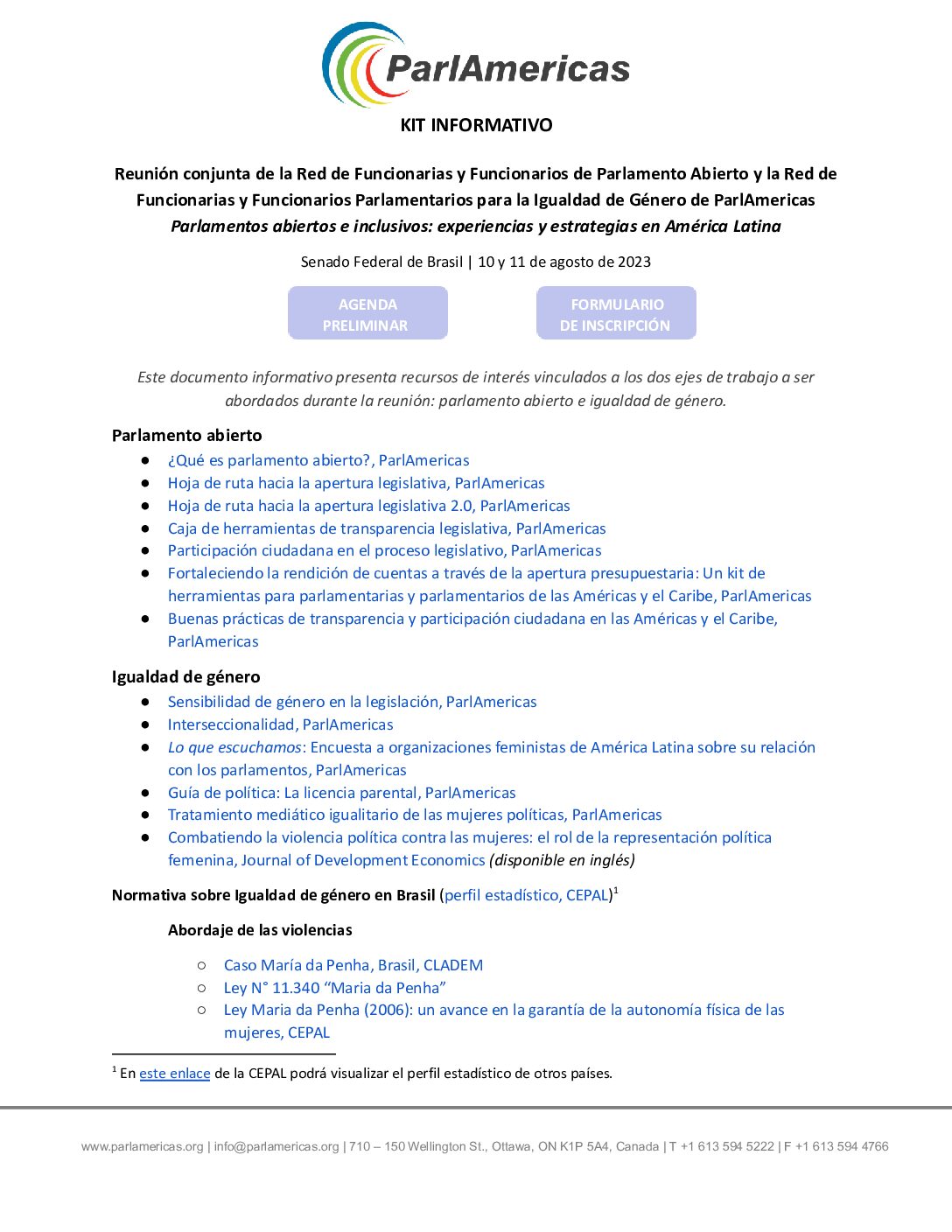 ParlAmericas

KIT INFORMATIVO

Reunión conjunta de la Red de Funcionarias y Funcionarios de Parlamento Abierto y la Red de Funcionarias y Funcionarios Parlamentarios para la Igualdad de Género de ParlAmericas
Parlamentos abiertos e inclusivos: experiencias y estrategias en América Latina

Senado Federal de Brasil | 10 y 11 de agosto de 2023

AGENDA PRELIMINAR

FORMULARIO DE INSCRIPCIÓN

Este documento informativo presenta recursos de interés vinculados a los dos ejes de trabajo a ser abordados durante la reunión: parlamento abierto e igualdad de género.

Parlamento abierto
● ¿Qué es parlamento abierto?, ParlAmericas
● Hoja de ruta hacia la apertura legislativa, ParlAmericas
● Hoja de ruta hacia la apertura legislativa 2.0, ParlAmericas
● Caja de herramientas de transparencia legislativa, ParlAmericas
● Participación ciudadana en el proceso legislativo, ParlAmericas
● Fortaleciendo la rendición de cuentas a través de la apertura presupuestaria: Un kit de herramientas para parlamentarias y parlamentarios de las Américas y el Caribe, ParlAmericas
● Buenas prácticas de transparencia y participación ciudadana en las Américas y el Caribe, ParlAmericas

Igualdad de género
● Sensibilidad de género en la legislación, ParlAmericas
● Interseccionalidad, ParlAmericas
● Lo que escuchamos: Encuesta a organizaciones feministas de América Latina sobre su relación con los parlamentos, ParlAmericas
● Guía de política: La licencia parental, ParlAmericas
● Tratamiento mediático igualitario de las mujeres políticas, ParlAmericas
● Combatiendo la violencia política contra las mujeres: el rol de la representación política femenina, Journal of Development Economics (disponible en inglés)

Normativa sobre Igualdad de género en Brasil (perfil estadístico, CEPAL)$^1$

Abordaje de las violencias

○ Caso María da Penha, Brasil, CLADEM
○ Ley N° 11.340 “Maria da Penha”
○ Ley Maria da Penha (2006): un avance en la garantía de la autonomía física de las mujeres, CEPAL

$^1$ En este enlace de la CEPAL podrá visualizar el perfil estadístico de otros países.

www.parlamericas.org | info@parlamericas.org | 710 – 150 Wellington St., Ottawa, ON K1P 5A4, Canada | T +1 613 594 5222 | F +1 613 594 4766